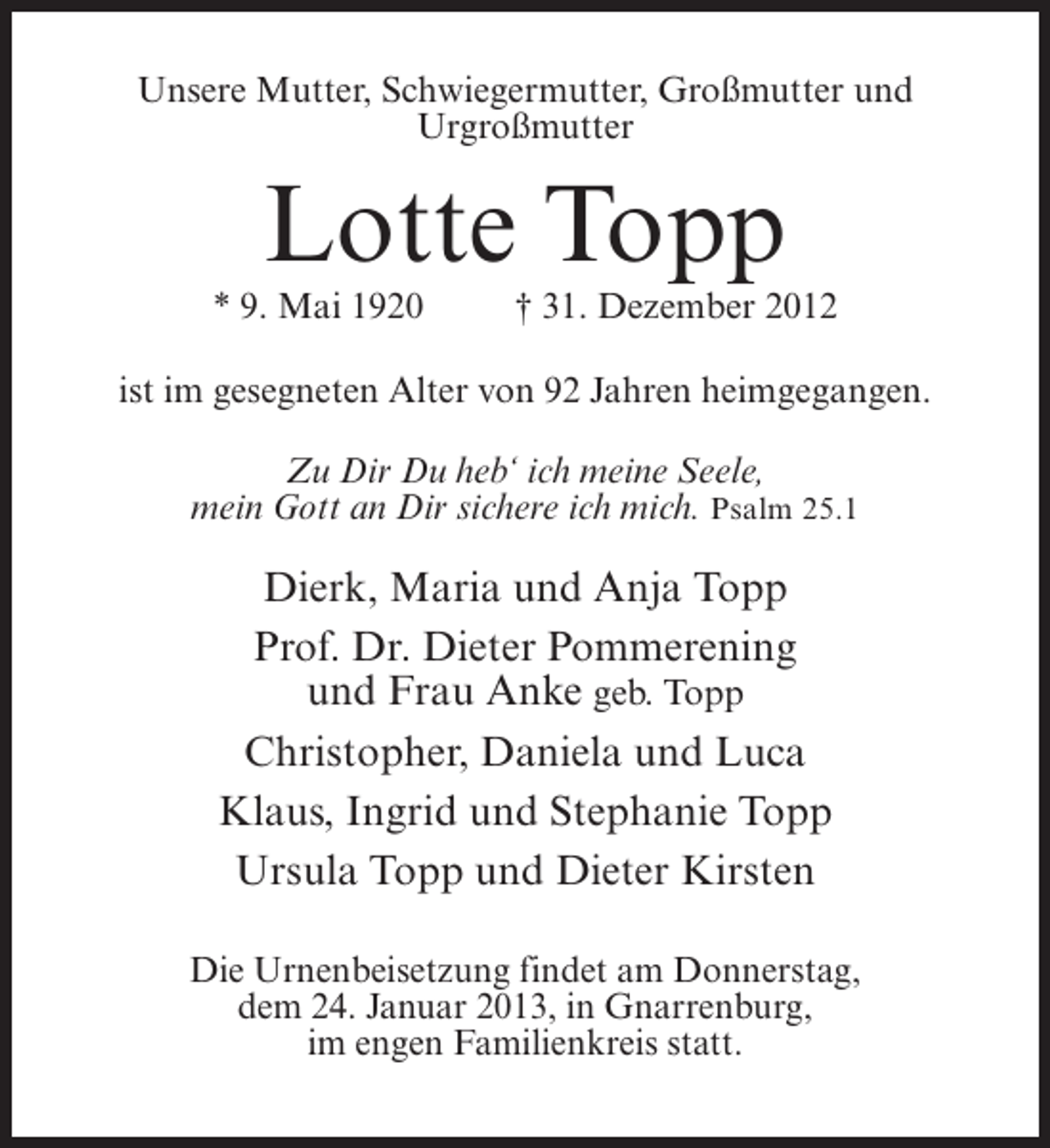 Unsere Mutter, Schwiegermutter, Großmutter und Urgroßmutter

Lotte Topp

* 9. Mai 1920 † 31. Dezember 2012

ist im gesegneten Alter von 92 Jahren heimgegangen.

Zu Dir Du heb' ich meine Seele,
mein Gott an Dir sichere ich mich. Psalm 25.1

Dierk, Maria und Anja Topp

Prof. Dr. Dieter Pommerening
und Frau Anke geb. Topp

Christopher, Daniela und Luca

Klaus, Ingrid und Stephanie Topp

Ursula Topp und Dieter Kirsten

Die Urnenbeisetzung findet am Donnerstag, dem 24. Januar 2013, in Gnarrenburg, im engen Familienkreis statt.